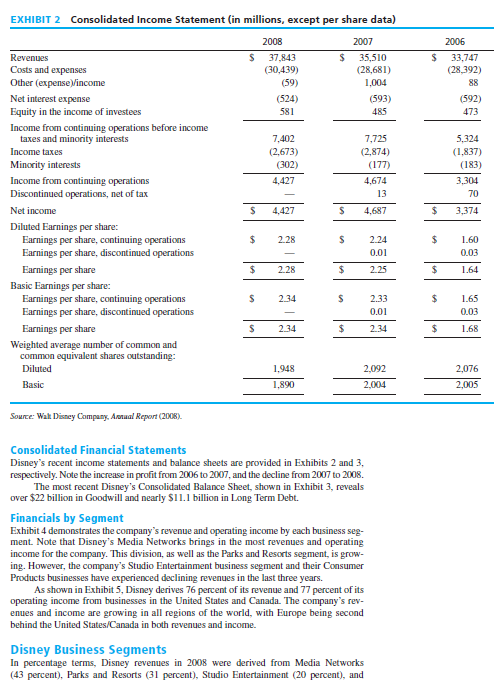 EXHIBIT 2 Consolidated Income Statement (in millions, except per share data)

| | 2008 | 2007 | 2006 |
|---|---|---|---|
| Revenues | \$ 37,843 | \$ 35,510 | \$ 33,747 |
| Costs and expenses | (30,439) | (28,681) | (28,392) |
| Other (expense)/income | (59) | 1,004 | 88 |
| Net interest expense | (524) | (593) | (592) |
| Equity in the income of investees | 581 | 485 | 473 |
| Income from continuing operations before income taxes and minority interests | 7,402 | 7,725 | 5,324 |
| Income taxes | (2,673) | (2,874) | (1,837) |
| Minority interests | (302) | (177) | (183) |
| Income from continuing operations | 4,427 | 4,674 | 3,304 |
| Discontinued operations, net of tax | — | 13 | 70 |
| Net income | \$ 4,427 | \$ 4,687 | \$ 3,374 |
| Diluted Earnings per share: | | | |
| Earnings per share, continuing operations | \$ 2.28 | \$ 2.24 | \$ 1.60 |
| Earnings per share, discontinued operations | — | 0.01 | 0.03 |
| Earnings per share | \$ 2.28 | \$ 2.25 | \$ 1.64 |
| Basic Earnings per share: | | | |
| Earnings per share, continuing operations | \$ 2.34 | \$ 2.33 | \$ 1.65 |
| Earnings per share, discontinued operations | — | 0.01 | 0.03 |
| Earnings per share | \$ 2.34 | \$ 2.34 | \$ 1.68 |
| Weighted average number of common and common equivalent shares outstanding: | | | |
| Diluted | 1,948 | 2,092 | 2,076 |
| Basic | 1,890 | 2,004 | 2,005 |

Source: Walt Disney Company, Annual Report (2008).

Consolidated Financial Statements
Disney's recent income statements and balance sheets are provided in Exhibits 2 and 3, respectively. Note the increase in profit from 2006 to 2007, and the decline from 2007 to 2008.
The most recent Disney's Consolidated Balance Sheet, shown in Exhibit 3, reveals over \$22 billion in Goodwill and nearly \$11.1 billion in Long Term Debt.

Financials by Segment
Exhibit 4 demonstrates the company's revenue and operating income by each business segment. Note that Disney's Media Networks brings in the most revenues and operating income for the company. This division, as well as the Parks and Resorts segment, is growing. However, the company's Studio Entertainment business segment and their Consumer Products businesses have experienced declining revenues in the last three years.
As shown in Exhibit 5, Disney derives 76 percent of its revenue and 77 percent of its operating income from businesses in the United States and Canada. The company's revenues and income are growing in all regions of the world, with Europe being second behind the United States/Canada in both revenues and income.

Disney Business Segments
In percentage terms, Disney revenues in 2008 were derived from Media Networks (43 percent), Parks and Resorts (31 percent), Studio Entertainment (20 percent), and